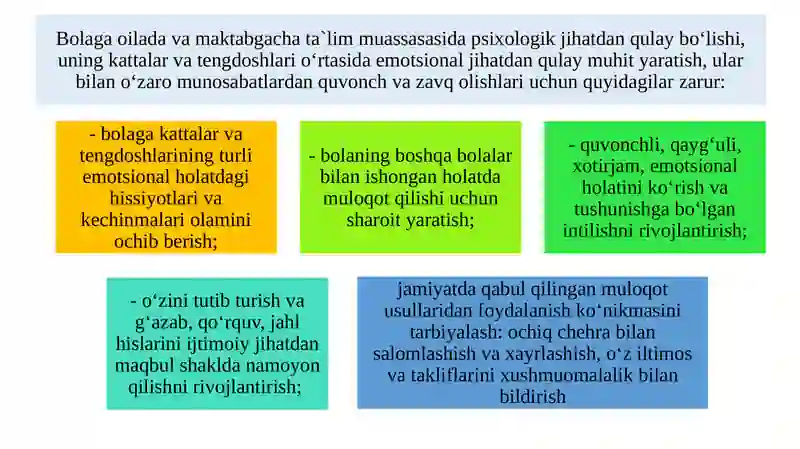 Bolaga oilada va maktabgacha ta`lim muassasasida psixologik jihatdan qulay bo‘lishi, uning kattalar va tengdoshlari o‘rtasida emotsional jihatdan qulay muhit yaratish, ular bilan o‘zaro munosabatlardan quvonch va zavq olishlari uchun quyidagilar zarur:

- bolaga kattalar va tengdoshlarining turli emotsional holatdagi hissiyotlari va kechinmalari olamini ochib berish;

- bolaning boshqa bolalar bilan ishongan holatda muloqot qilishi uchun sharoit yaratish;

- quvonchli, qayg‘uli, xotirjam, emotsional holatini ko‘rish va tushunishga bo‘lgan intilishni rivojlantirish;

- o‘zini tutib turish va g‘azab, qo‘rquv, jahl hislarini ijtimoiy jihatdan maqbul shaklda namoyon qilishni rivojlantirish;

jamiyatda qabul qilingan muloqot usullaridan foydalanish ko‘nikmasini tarbiyalash: ochiq chehra bilan salomlashish va xayrlashish, o‘z iltimos va takliflarini xushmuomalalik bilan bildirish